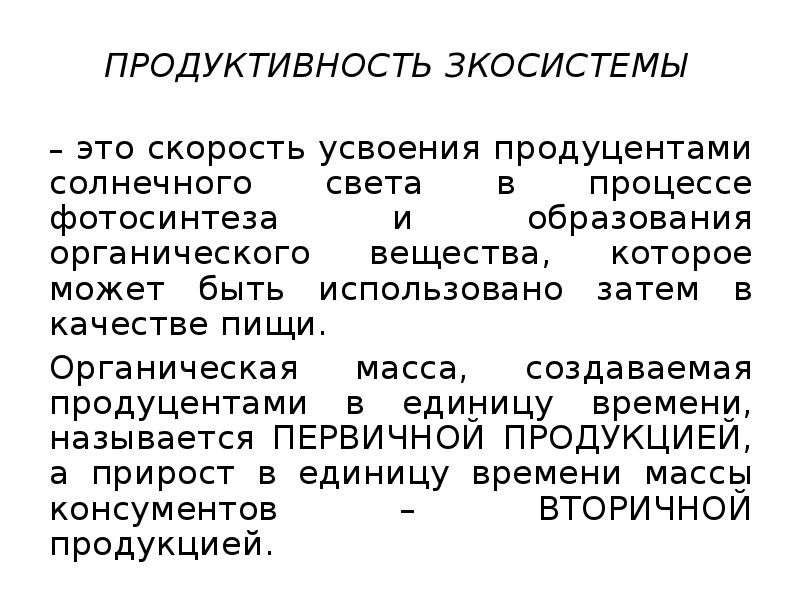 ПРОДУКТИВНОСТЬ ЗКОСИСТЕМЫ

– это скорость усвоения продуцентами солнечного света в процессе фотосинтеза и образования органического вещества, которое может быть использовано затем в качестве пищи.

Органическая масса, создаваемая продуцентами в единицу времени, называется ПЕРВИЧНОЙ ПРОДУКЦИЕЙ, а прирост в единицу времени массы консументов – ВТОРИЧНОЙ продукцией.